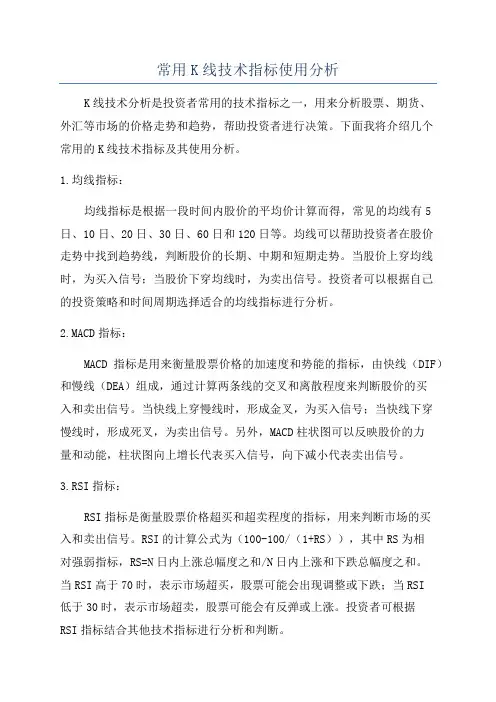 常用K线技术指标使用分析

K线技术分析是投资者常用的技术指标之一，用来分析股票、期货、外汇等市场的价格走势和趋势，帮助投资者进行决策。下面我将介绍几个常用的K线技术指标及其使用分析。

1.均线指标：

均线指标是根据一段时间内股价的平均价计算而得，常见的均线有5日、10日、20日、30日、60日和120日等。均线可以帮助投资者在股价走势中找到趋势线，判断股价的长期、中期和短期走势。当股价上穿均线时，为买入信号；当股价下穿均线时，为卖出信号。投资者可以根据自己的投资策略和时间周期选择适合的均线指标进行分析。

2.MACD指标：

MACD指标是用来衡量股票价格的加速度和势能的指标，由快线（DIF）和慢线（DEA）组成，通过计算两条线的交叉和离散程度来判断股价的买入和卖出信号。当快线上穿慢线时，形成金叉，为买入信号；当快线下穿慢线时，形成死叉，为卖出信号。另外，MACD柱状图可以反映股价的力量和动能，柱状图向上增长代表买入信号，向下减小代表卖出信号。

3.RSI指标：

RSI指标是衡量股票价格超买和超卖程度的指标，用来判断市场的买入和卖出信号。RSI的计算公式为（100-100/（1+RS）），其中RS为相对强弱指标，RS=N日内上涨总幅度之和/N日内上涨和下跌总幅度之和。当RSI高于70时，表示市场超买，股票可能会出现调整或下跌；当RSI低于30时，表示市场超卖，股票可能会有反弹或上涨。投资者可根据RSI指标结合其他技术指标进行分析和判断。